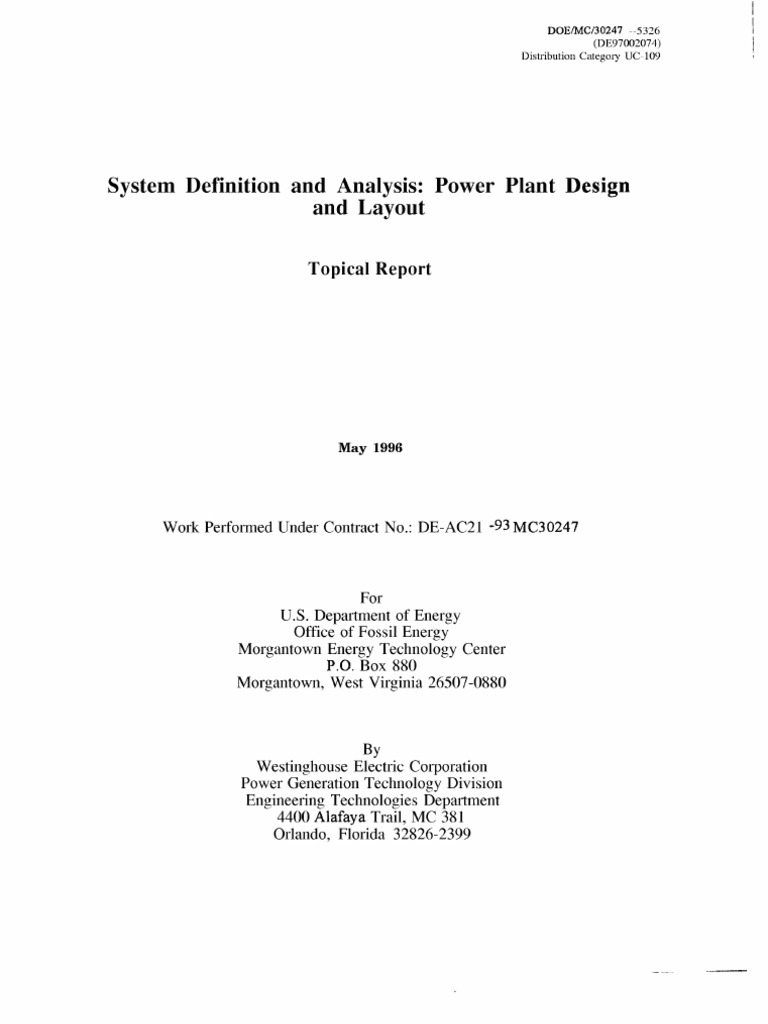 DOE/MC/30247 --5326
(DE97002074)
Distribution Category UC-109

System Definition and Analysis: Power Plant Design and Layout

Topical Report

May 1996

Work Performed Under Contract No.: DE-AC21 -93 MC30247

For
U.S. Department of Energy
Office of Fossil Energy
Morgantown Energy Technology Center
P.O. Box 880
Morgantown, West Virginia 26507-0880

By
Westinghouse Electric Corporation
Power Generation Technology Division
Engineering Technologies Department
4400 Alafaya Trail, MC 381
Orlando, Florida 32826-2399